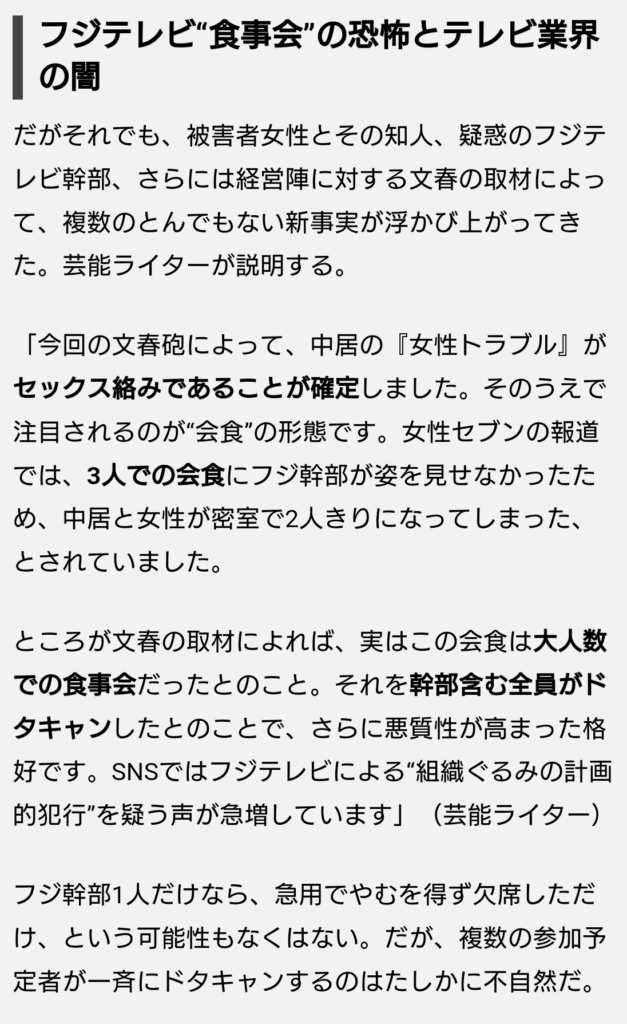 フジテレビ“食事会”の恐怖とテレビ業界の闇

だがそれでも、被害者女性とその知人、疑惑のフジテレビ幹部、さらには経営陣に対する文春の取材によって、複数のとんでもない新事実が浮かび上がってきた。芸能ライターが説明する。

「今回の文春砲によって、中居の『女性トラブル』がセックス絡みであることが確定しました。そのうえで注目されるのが“会食”の形態です。女性セブンの報道では、3人での会食にフジ幹部が姿を見せなかったため、中居と女性が密室で2人きりになってしまった、とされていました。

ところが文春の取材によれば、実はこの会食は大人数での食事会だったとのこと。それを幹部含む全員がドタキャンしたとのことで、さらに悪質性が高まった格好です。SNSではフジテレビによる“組織ぐるみの計画的犯行”を疑う声が急増しています」（芸能ライター）

フジ幹部1人だけなら、急用でやむを得ず欠席しただけ、という可能性もなくはない。だが、複数の参加予定者が一斉にドタキャンするのはたしかに不自然だ。